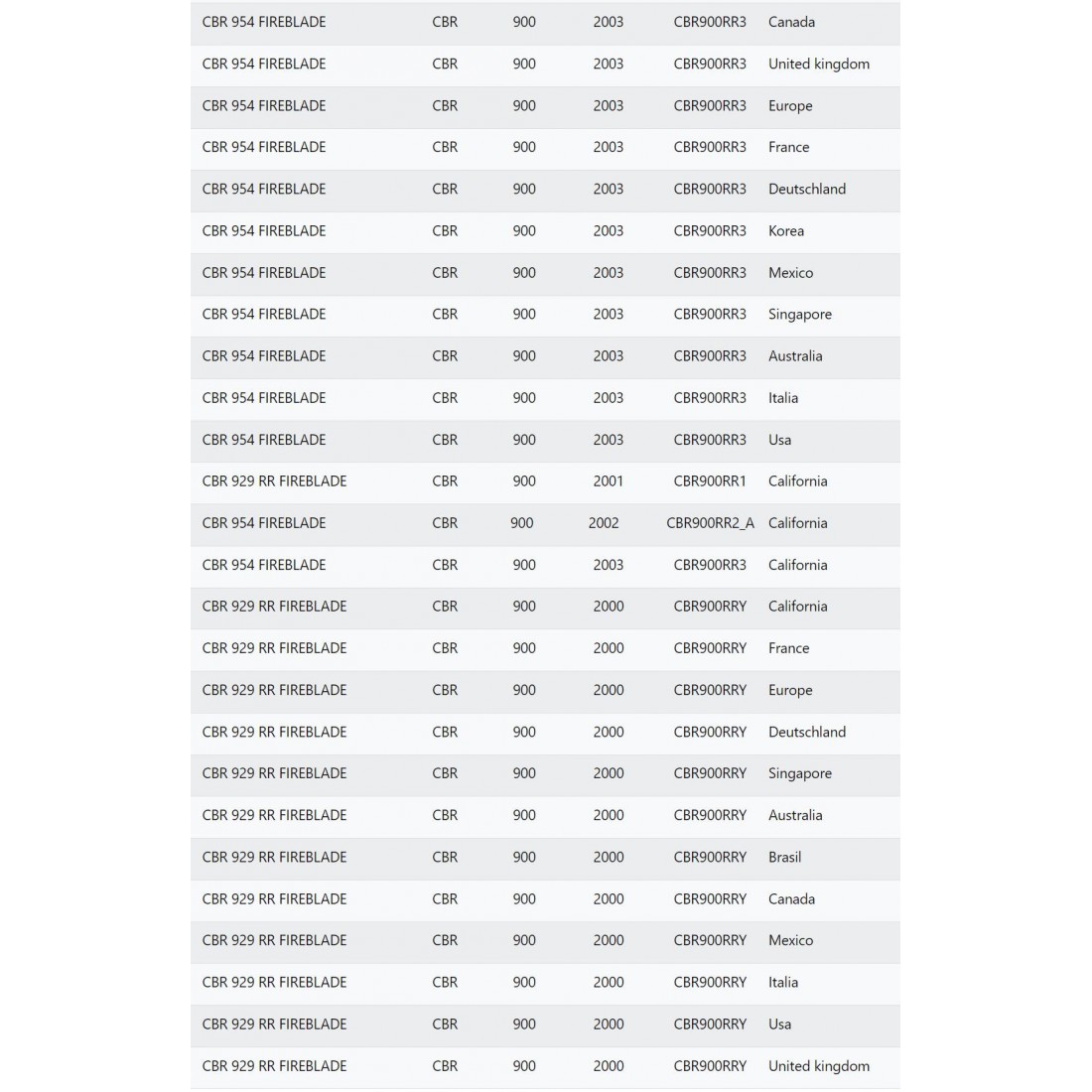 | | | | | | |
|---|---|---|---|---|---|
| CBR 954 FIREBLADE | CBR | 900 | 2003 | CBR900RR3 | Canada |
| CBR 954 FIREBLADE | CBR | 900 | 2003 | CBR900RR3 | United kingdom |
| CBR 954 FIREBLADE | CBR | 900 | 2003 | CBR900RR3 | Europe |
| CBR 954 FIREBLADE | CBR | 900 | 2003 | CBR900RR3 | France |
| CBR 954 FIREBLADE | CBR | 900 | 2003 | CBR900RR3 | Deutschland |
| CBR 954 FIREBLADE | CBR | 900 | 2003 | CBR900RR3 | Korea |
| CBR 954 FIREBLADE | CBR | 900 | 2003 | CBR900RR3 | Mexico |
| CBR 954 FIREBLADE | CBR | 900 | 2003 | CBR900RR3 | Singapore |
| CBR 954 FIREBLADE | CBR | 900 | 2003 | CBR900RR3 | Australia |
| CBR 954 FIREBLADE | CBR | 900 | 2003 | CBR900RR3 | Italia |
| CBR 954 FIREBLADE | CBR | 900 | 2003 | CBR900RR3 | Usa |
| CBR 929 RR FIREBLADE | CBR | 900 | 2001 | CBR900RR1 | California |
| CBR 954 FIREBLADE | CBR | 900 | 2002 | CBR900RR2_A | California |
| CBR 954 FIREBLADE | CBR | 900 | 2003 | CBR900RR3 | California |
| CBR 929 RR FIREBLADE | CBR | 900 | 2000 | CBR900RRY | California |
| CBR 929 RR FIREBLADE | CBR | 900 | 2000 | CBR900RRY | France |
| CBR 929 RR FIREBLADE | CBR | 900 | 2000 | CBR900RRY | Europe |
| CBR 929 RR FIREBLADE | CBR | 900 | 2000 | CBR900RRY | Deutschland |
| CBR 929 RR FIREBLADE | CBR | 900 | 2000 | CBR900RRY | Singapore |
| CBR 929 RR FIREBLADE | CBR | 900 | 2000 | CBR900RRY | Australia |
| CBR 929 RR FIREBLADE | CBR | 900 | 2000 | CBR900RRY | Brasil |
| CBR 929 RR FIREBLADE | CBR | 900 | 2000 | CBR900RRY | Canada |
| CBR 929 RR FIREBLADE | CBR | 900 | 2000 | CBR900RRY | Mexico |
| CBR 929 RR FIREBLADE | CBR | 900 | 2000 | CBR900RRY | Italia |
| CBR 929 RR FIREBLADE | CBR | 900 | 2000 | CBR900RRY | Usa |
| CBR 929 RR FIREBLADE | CBR | 900 | 2000 | CBR900RRY | United kingdom |